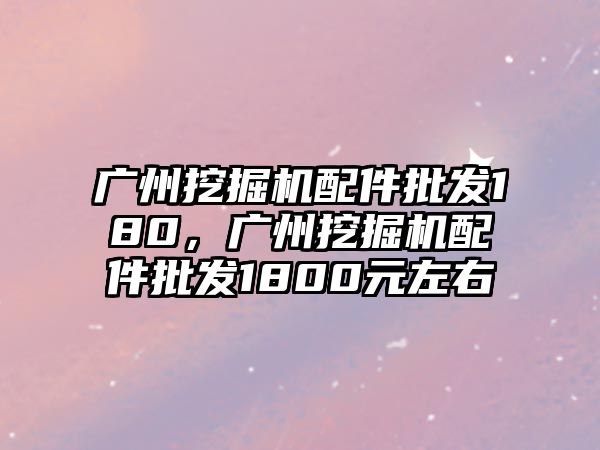 广州挖掘机配件批发180，广州挖掘机配件批发1800元左右